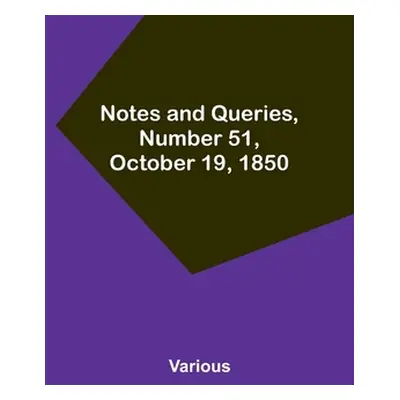 Notes and Queries, Number 51, October 19, 1850

Various